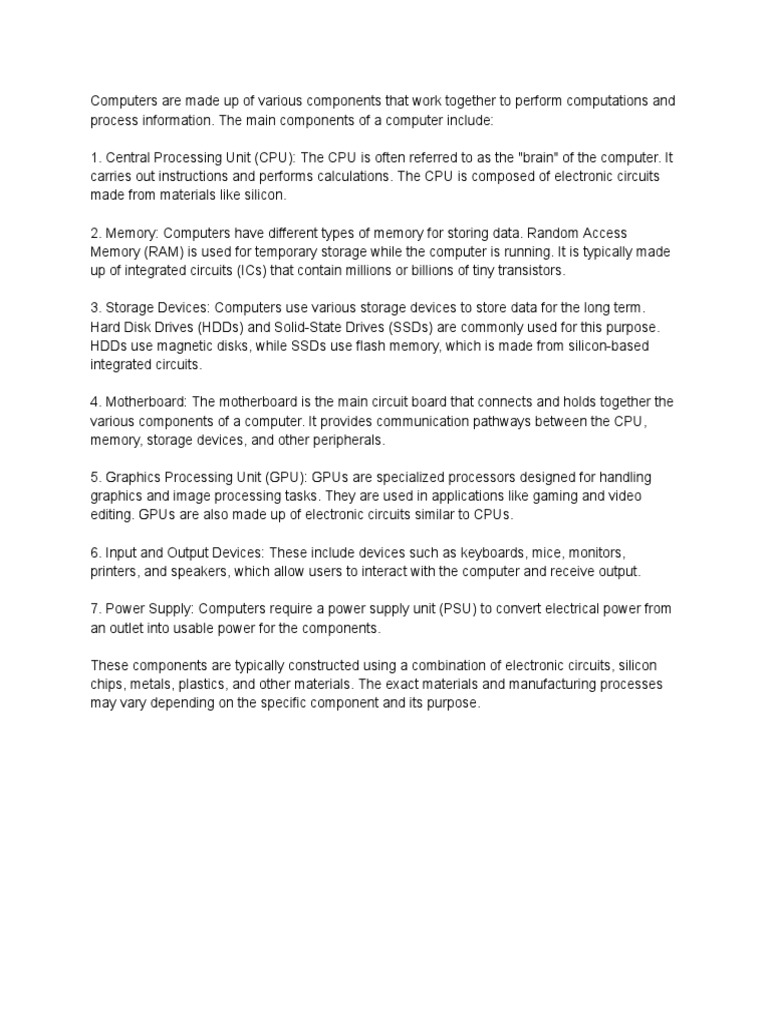 Computers are made up of various components that work together to perform computations and process information. The main components of a computer include:

1. Central Processing Unit (CPU): The CPU is often referred to as the "brain" of the computer. It carries out instructions and performs calculations. The CPU is composed of electronic circuits made from materials like silicon.

2. Memory: Computers have different types of memory for storing data. Random Access Memory (RAM) is used for temporary storage while the computer is running. It is typically made up of integrated circuits (ICs) that contain millions or billions of tiny transistors.

3. Storage Devices: Computers use various storage devices to store data for the long term. Hard Disk Drives (HDDs) and Solid-State Drives (SSDs) are commonly used for this purpose. HDDs use magnetic disks, while SSDs use flash memory, which is made from silicon-based integrated circuits.

4. Motherboard: The motherboard is the main circuit board that connects and holds together the various components of a computer. It provides communication pathways between the CPU, memory, storage devices, and other peripherals.

5. Graphics Processing Unit (GPU): GPUs are specialized processors designed for handling graphics and image processing tasks. They are used in applications like gaming and video editing. GPUs are also made up of electronic circuits similar to CPUs.

6. Input and Output Devices: These include devices such as keyboards, mice, monitors, printers, and speakers, which allow users to interact with the computer and receive output.

7. Power Supply: Computers require a power supply unit (PSU) to convert electrical power from an outlet into usable power for the components.

These components are typically constructed using a combination of electronic circuits, silicon chips, metals, plastics, and other materials. The exact materials and manufacturing processes may vary depending on the specific component and its purpose.